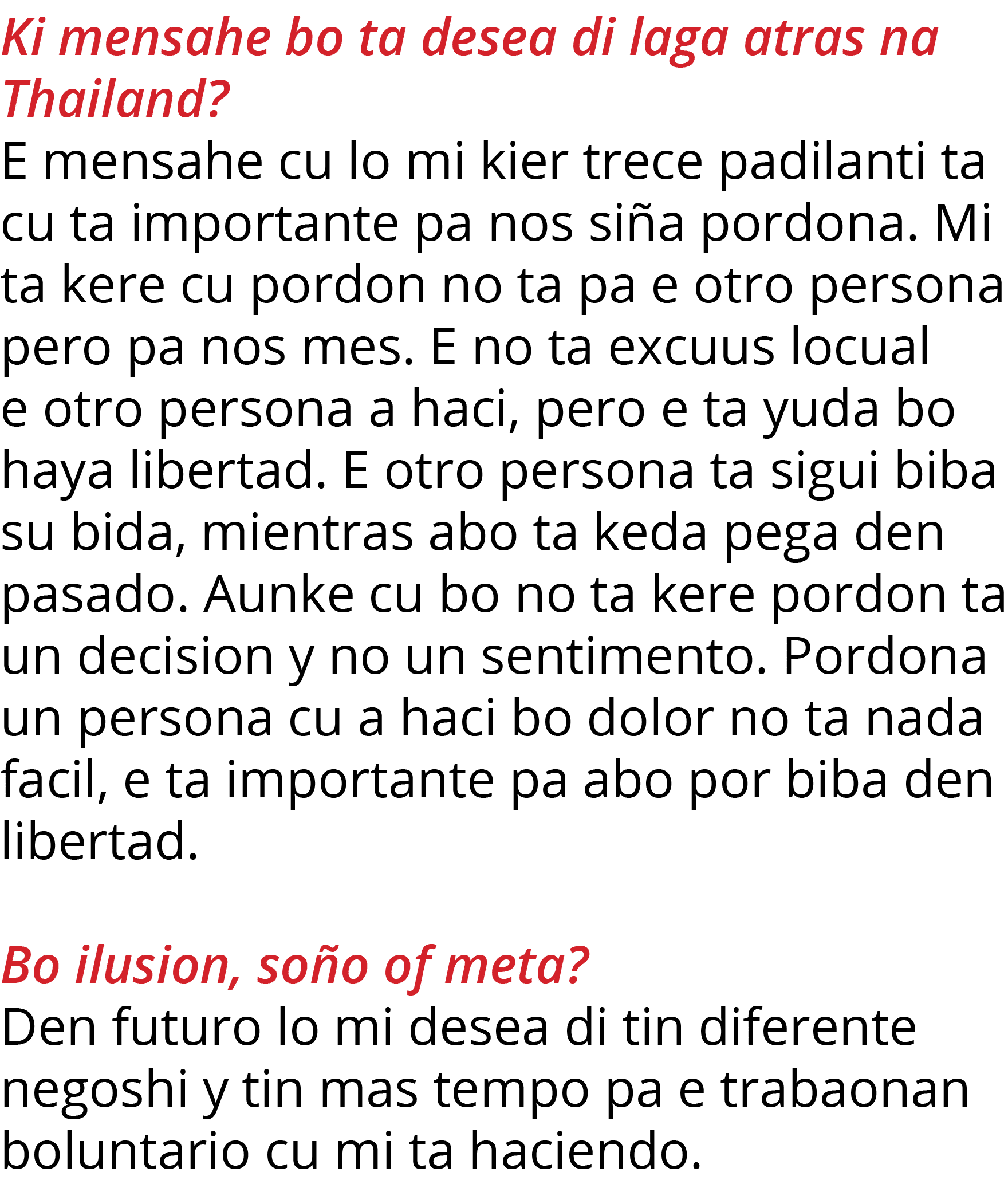 Ki mensahe bo ta desea di laga atras na Thailand?
E mensahe cu lo mi kier trece padilanti ta cu ta importante pa nos siña pordona. Mi ta kere cu pordon no ta pa e otro persona pero pa nos mes. E no ta excuus locual e otro persona a haci, pero e ta yuda bo haya libertad. E otro persona ta sigui biba su bida, mientras abo ta keda pega den pasado. Aunke cu bo no ta kere pordon ta un decision y no un sentimento. Pordona un persona cu a haci bo dolor no ta nada facil, e ta importante pa abo por biba den libertad.

Bo ilusion, soño of meta?
Den futuro lo mi desea di tin diferente negoshi y tin mas tempo pa e trabaonan boluntario cu mi ta haciendo.